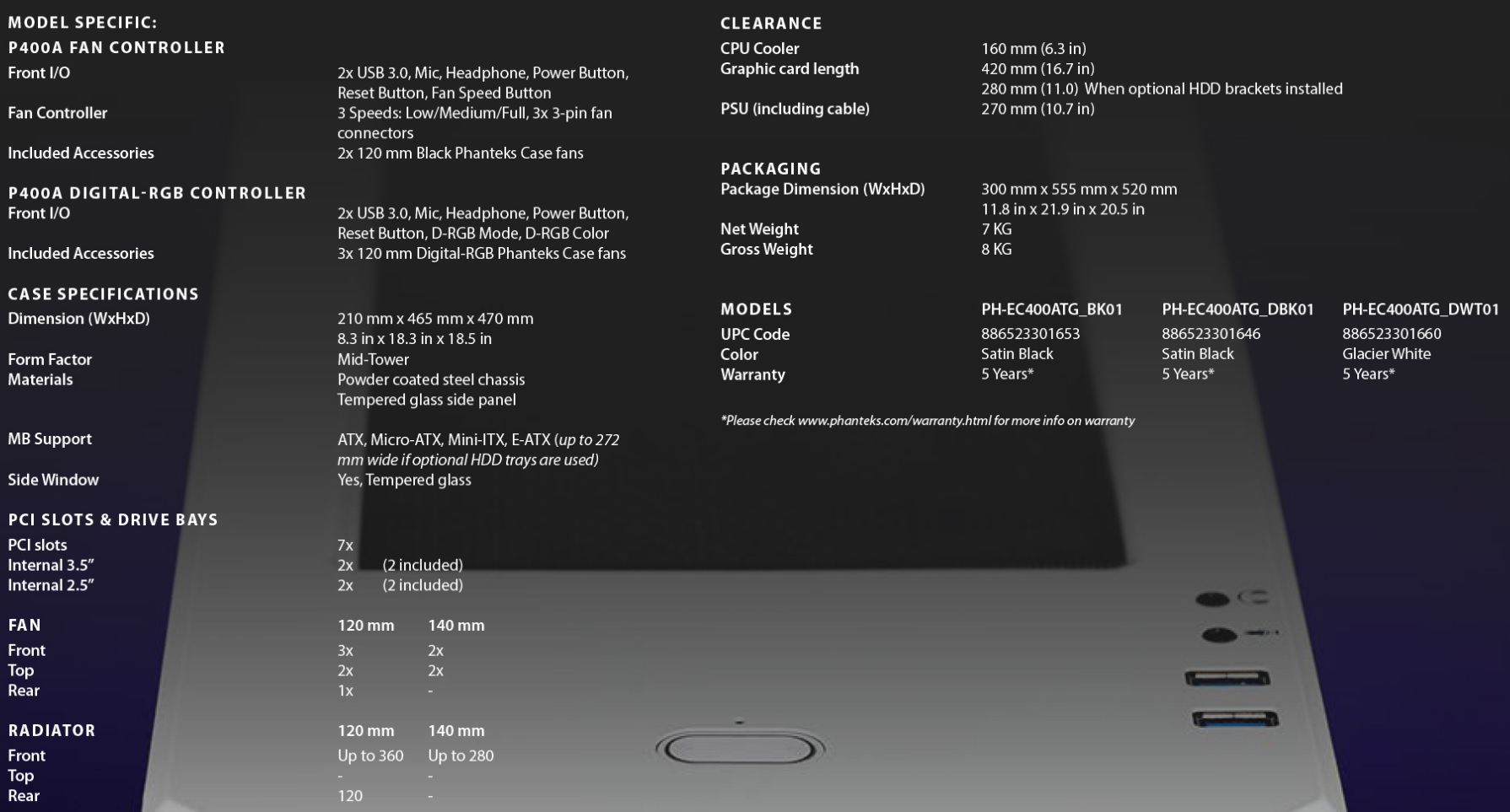 MODEL SPECIFIC:
P400A FAN CONTROLLER
Front I/O
2x USB 3.0, Mic, Headphone, Power Button, Reset Button, Fan Speed Button
Fan Controller
3 Speeds: Low/Medium/Full, 3x 3-pin fan connectors
Included Accessories
2x 120 mm Black Phanteks Case fans

P400A DIGITAL-RGB CONTROLLER
Front I/O
2x USB 3.0, Mic, Headphone, Power Button, Reset Button, D-RGB Mode, D-RGB Color
Included Accessories
3x 120 mm Digital-RGB Phanteks Case fans

CASE SPECIFICATIONS
Dimension (WxHxD)
210 mm x 465 mm x 470 mm
8.3 in x 18.3 in x 18.5 in
Form Factor
Mid-Tower
Materials
Powder coated steel chassis
Tempered glass side panel
MB Support
ATX, Micro-ATX, Mini-ITX, E-ATX (up to 272 mm wide if optional HDD trays are used)
Side Window
Yes, Tempered glass

PCI SLOTS & DRIVE BAYS
PCI slots
7x
Internal 3.5"
2x (2 included)
Internal 2.5"
2x (2 included)

| FAN | 120 mm | 140 mm |
|---|---|---|
| Front | 3x | 2x |
| Top | 2x | 2x |
| Rear | 1x | - |

| RADIATOR | 120 mm | 140 mm |
|---|---|---|
| Front | Up to 360 | Up to 280 |
| Top | - | - |
| Rear | 120 | - |

CLEARANCE
CPU Cooler
160 mm (6.3 in)
Graphic card length
420 mm (16.7 in)
280 mm (11.0) When optional HDD brackets installed
PSU (including cable)
270 mm (10.7 in)

PACKAGING
Package Dimension (WxHxD)
300 mm x 555 mm x 520 mm
11.8 in x 21.9 in x 20.5 in
Net Weight
7 KG
Gross Weight
8 KG

| MODELS | PH-EC400ATG_BK01 | PH-EC400ATG_DBK01 | PH-EC400ATG_DWT01 |
|---|---|---|---|
| UPC Code | 886523301653 | 886523301646 | 886523301660 |
| Color | Satin Black | Satin Black | Glacier White |
| Warranty | 5 Years* | 5 Years* | 5 Years* |

*Please check www.phanteks.com/warranty.html for more info on warranty